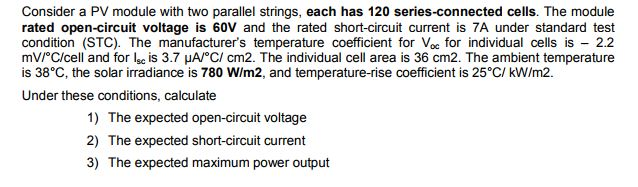 Consider a PV module with two parallel strings, each has 120 series-connected cells. The module rated open-circuit voltage is 60V and the rated short-circuit current is 7A under standard test condition (STC). The manufacturer's temperature coefficient for $V_{oc}$ for individual cells is – 2.2 mV/°C/cell and for $I_{sc}$ is 3.7 μA/°C/ cm2. The individual cell area is 36 cm2. The ambient temperature is 38°C, the solar irradiance is 780 W/m2, and temperature-rise coefficient is 25°C/ kW/m2.

Under these conditions, calculate

1) The expected open-circuit voltage
2) The expected short-circuit current
3) The expected maximum power output